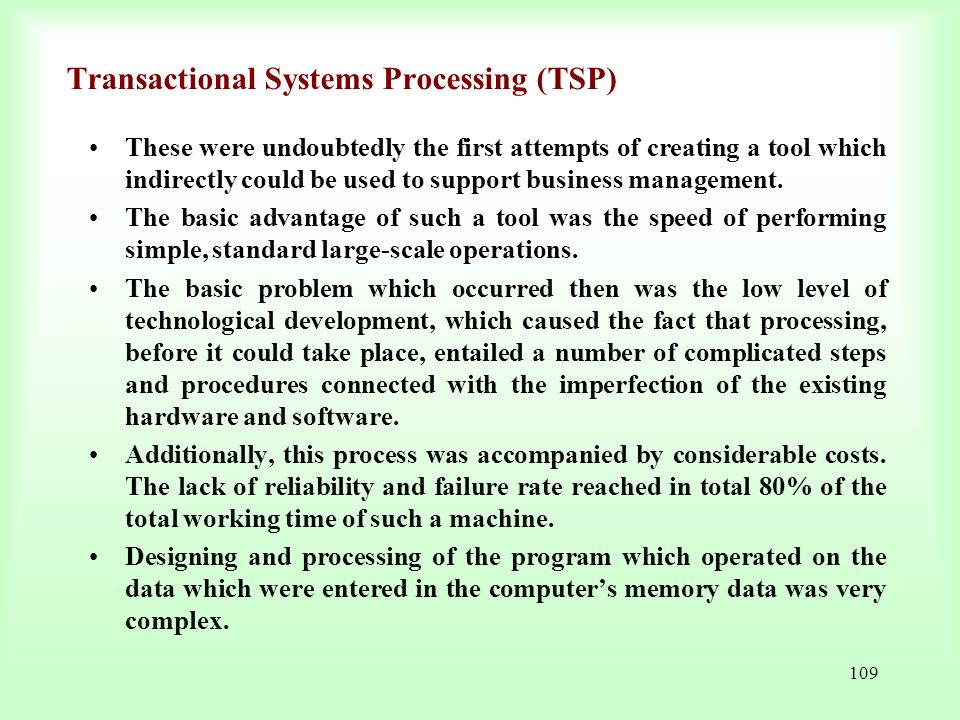 Transactional Systems Processing (TSP)

• These were undoubtedly the first attempts of creating a tool which indirectly could be used to support business management.

• The basic advantage of such a tool was the speed of performing simple, standard large-scale operations.

• The basic problem which occurred then was the low level of technological development, which caused the fact that processing, before it could take place, entailed a number of complicated steps and procedures connected with the imperfection of the existing hardware and software.

• Additionally, this process was accompanied by considerable costs. The lack of reliability and failure rate reached in total 80% of the total working time of such a machine.

• Designing and processing of the program which operated on the data which were entered in the computer's memory data was very complex.

109